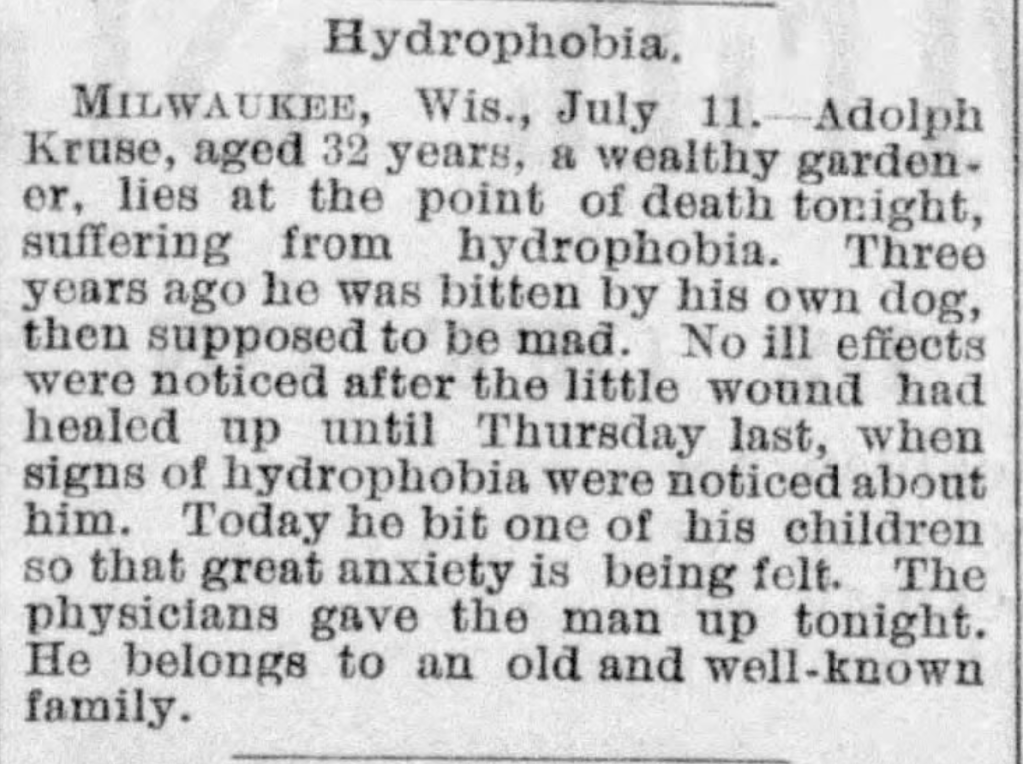 Hydrophobia.

MILWAUKEE, Wis., July 11.—Adolph Kruse, aged 32 years, a wealthy gardener, lies at the point of death tonight, suffering from hydrophobia. Three years ago he was bitten by his own dog, then supposed to be mad. No ill effects were noticed after the little wound had healed up until Thursday last, when signs of hydrophobia were noticed about him. Today he bit one of his children so that great anxiety is being felt. The physicians gave the man up tonight. He belongs to an old and well-known family.